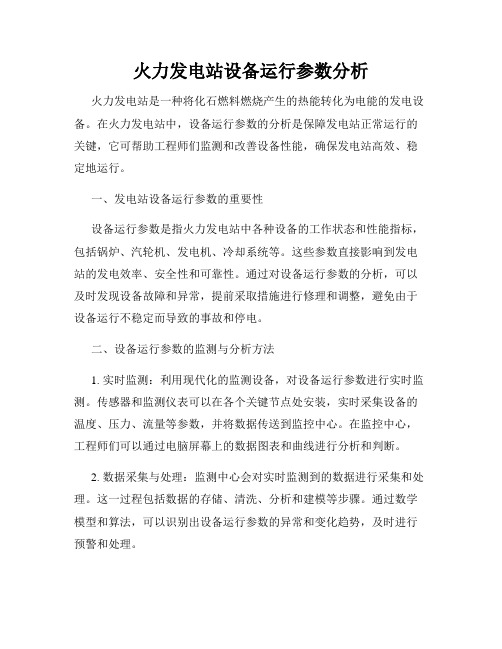 火力发电站设备运行参数分析

火力发电站是一种将化石燃料燃烧产生的热能转化为电能的发电设备。在火力发电站中，设备运行参数的分析是保障发电站正常运行的关键，它可帮助工程师们监测和改善设备性能，确保发电站高效、稳定地运行。

一、发电站设备运行参数的重要性

设备运行参数是指火力发电站中各种设备的工作状态和性能指标，包括锅炉、汽轮机、发电机、冷却系统等。这些参数直接影响到发电站的发电效率、安全性和可靠性。通过对设备运行参数的分析，可以及时发现设备故障和异常，提前采取措施进行修理和调整，避免由于设备运行不稳定而导致的事故和停电。

二、设备运行参数的监测与分析方法

1. 实时监测：利用现代化的监测设备，对设备运行参数进行实时监测。传感器和监测仪表可以在各个关键节点处安装，实时采集设备的温度、压力、流量等参数，并将数据传送到监控中心。在监控中心，工程师们可以通过电脑屏幕上的数据图表和曲线进行分析和判断。

2. 数据采集与处理：监测中心会对实时监测到的数据进行采集和处理。这一过程包括数据的存储、清洗、分析和建模等步骤。通过数学模型和算法，可以识别出设备运行参数的异常和变化趋势，及时进行预警和处理。